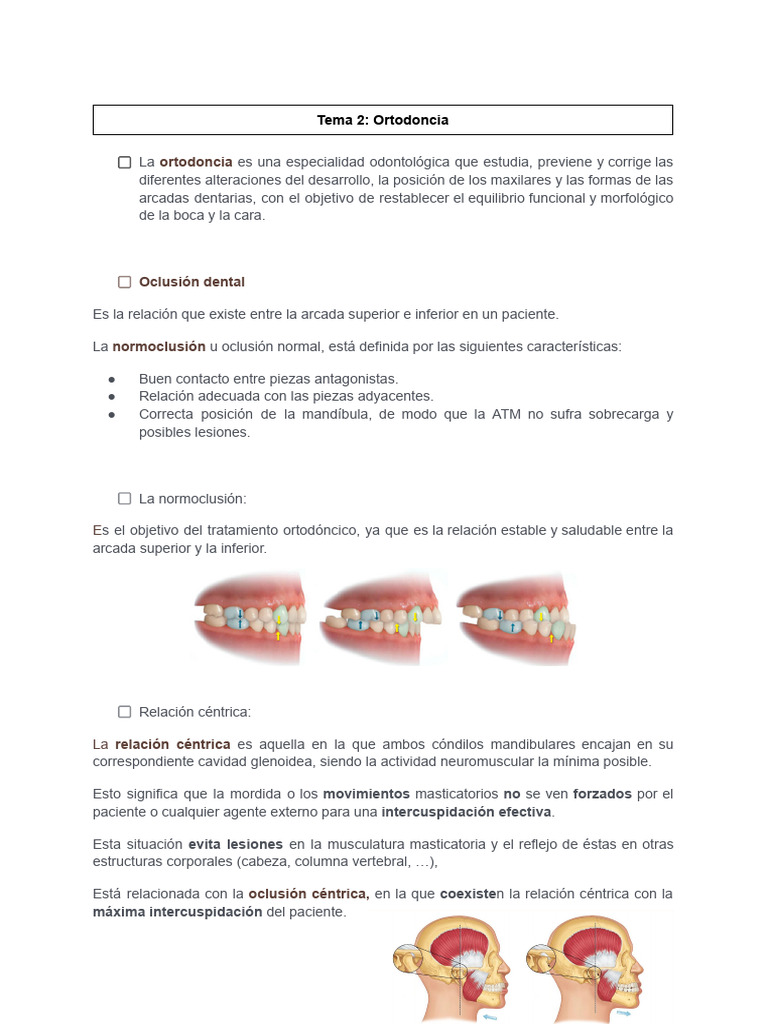 Tema 2: Ortodoncia

☐ La ortodoncia es una especialidad odontológica que estudia, previene y corrige las diferentes alteraciones del desarrollo, la posición de los maxilares y las formas de las arcadas dentarias, con el objetivo de restablecer el equilibrio funcional y morfológico de la boca y la cara.

☐ Oclusión dental

Es la relación que existe entre la arcada superior e inferior en un paciente.

La normoclusión u oclusión normal, está definida por las siguientes características:

• Buen contacto entre piezas antagonistas.
• Relación adecuada con las piezas adyacentes.
• Correcta posición de la mandíbula, de modo que la ATM no sufra sobrecarga y posibles lesiones.

☐ La normoclusión:

Es el objetivo del tratamiento ortodóncico, ya que es la relación estable y saludable entre la arcada superior y la inferior.

☐ Relación céntrica:

La relación céntrica es aquella en la que ambos cóndilos mandibulares encajan en su correspondiente cavidad glenoidea, siendo la actividad neuromuscular la mínima posible.

Esto significa que la mordida o los movimientos masticatorios no se ven forzados por el paciente o cualquier agente externo para una intercuspidación efectiva.

Esta situación evita lesiones en la musculatura masticatoria y el reflejo de éstas en otras estructuras corporales (cabeza, columna vertebral, …),

Está relacionada con la oclusión céntrica, en la que coexisten la relación céntrica con la máxima intercuspidación del paciente.